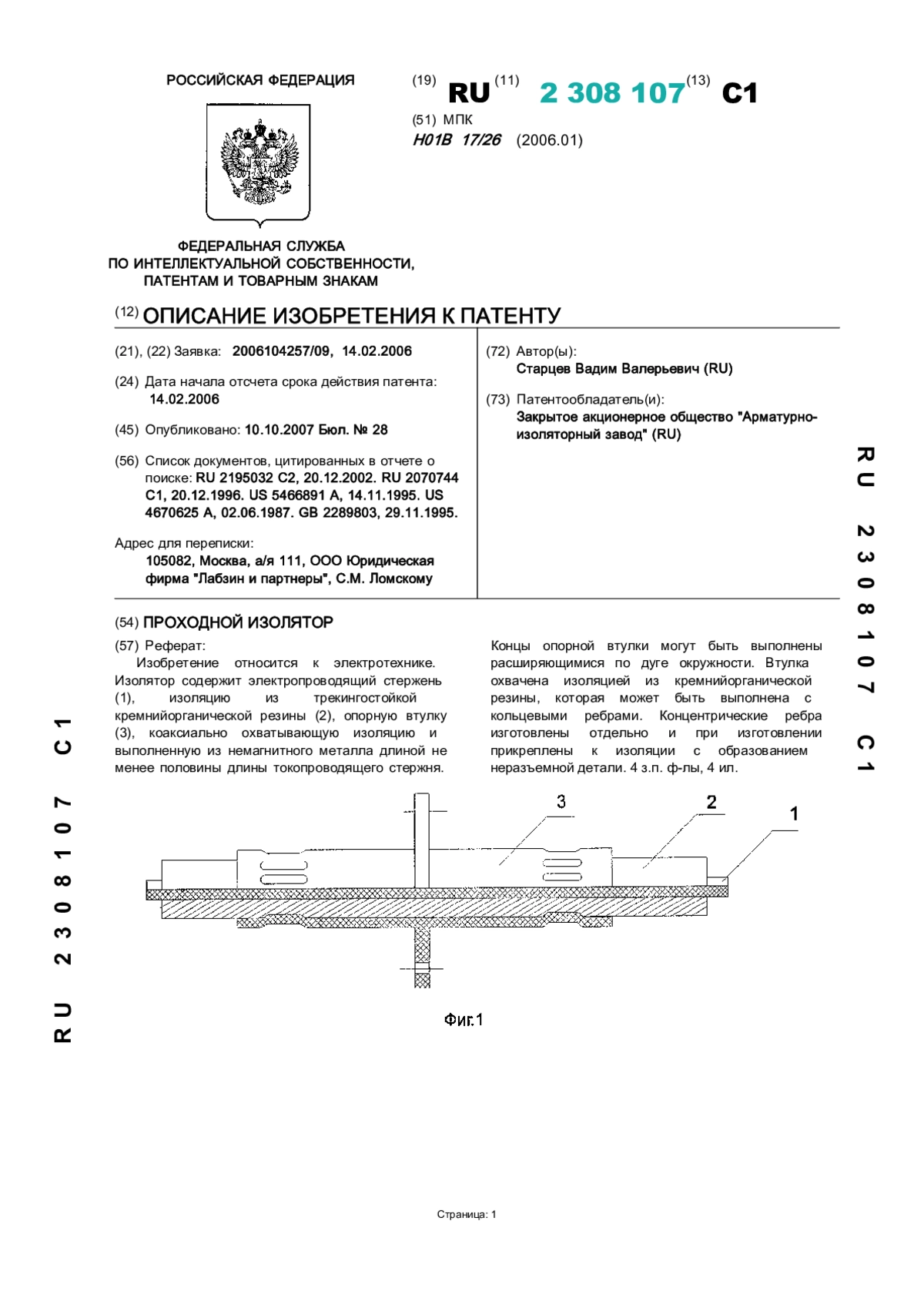 РОССИЙСКАЯ ФЕДЕРАЦИЯ

(19) RU (11) 2 308 107 (13) C1

(51) МПК
H01B 17/26 (2006.01)

ФЕДЕРАЛЬНАЯ СЛУЖБА
ПО ИНТЕЛЛЕКТУАЛЬНОЙ СОБСТВЕННОСТИ,
ПАТЕНТАМ И ТОВАРНЫМ ЗНАКАМ

(12) ОПИСАНИЕ ИЗОБРЕТЕНИЯ К ПАТЕНТУ

(21), (22) Заявка: 2006104257/09, 14.02.2006

(24) Дата начала отсчета срока действия патента:
14.02.2006

(45) Опубликовано: 10.10.2007 Бюл. № 28

(56) Список документов, цитированных в отчете о поиске: RU 2195032 C2, 20.12.2002. RU 2070744 C1, 20.12.1996. US 5466891 A, 14.11.1995. US 4670625 A, 02.06.1987. GB 2289803, 29.11.1995.

Адрес для переписки:
105082, Москва, а/я 111, ООО Юридическая фирма "Лабзин и партнеры", С.М. Ломскому

(72) Автор(ы):
Старцев Вадим Валерьевич (RU)

(73) Патентообладатель(и):
Закрытое акционерное общество "Арматурно-изоляторный завод" (RU)

RU 2308107 C1

(54) ПРОХОДНОЙ ИЗОЛЯТОР

(57) Реферат:
Изобретение относится к электротехнике. Изолятор содержит электропроводящий стержень (1), изоляцию из трекингостойкой кремнийорганической резины (2), опорную втулку (3), коаксиально охватывающую изоляцию и выполненную из немагнитного металла длиной не менее половины длины токопроводящего стержня.

Концы опорной втулки могут быть выполнены расширяющимися по дуге окружности. Втулка охвачена изоляцией из кремнийорганической резины, которая может быть выполнена с кольцевыми ребрами. Концентрические ребра изготовлены отдельно и при изготовлении прикреплены к изоляции с образованием неразъемной детали. 4 з.п. ф-лы, 4 ил.

3
2
1

Фиг.1

RU 2308107 C1

Страница: 1